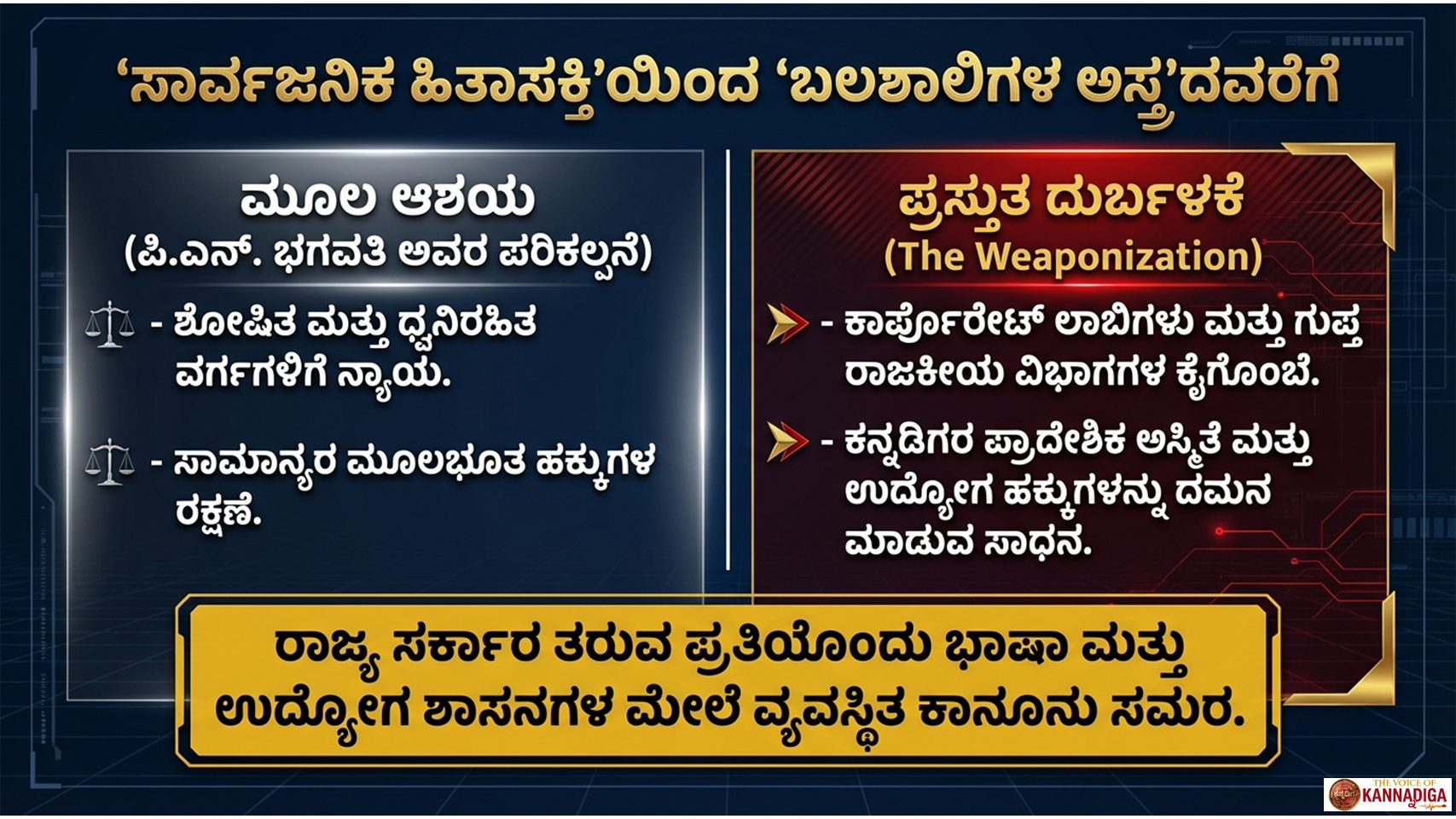 ‘ಸಾರ್ವಜನಿಕ ಹಿತಾಸಕ್ತಿ’ಯಿಂದ ‘ಬಲಶಾಲಿಗಳ ಅಸ್ತ್ರ’ದವರೆಗೆ

ಮೂಲ ಆಶಯ
(ಪಿ.ಎನ್. ಭಗವತಿ ಅವರ ಪರಿಕಲ್ಪನೆ)

- ಶೋಷಿತ ಮತ್ತು ಧ್ವನಿರಹಿತ ವರ್ಗಗಳಿಗೆ ನ್ಯಾಯ.

- ಸಾಮಾನ್ಯರ ಮೂಲಭೂತ ಹಕ್ಕುಗಳ ರಕ್ಷಣೆ.

ಪ್ರಸ್ತುತ ದುರ್ಬಳಕೆ
(The Weaponization)

- ಕಾರ್ಪೊರೇಟ್ ಲಾಬಿಗಳು ಮತ್ತು ಗುಪ್ತ ರಾಜಕೀಯ ವಿಭಾಗಗಳ ಕೈಗೊಂಬೆ.

- ಕನ್ನಡಿಗರ ಪ್ರಾದೇಶಿಕ ಅಸ್ಮಿತೆ ಮತ್ತು ಉದ್ಯೋಗ ಹಕ್ಕುಗಳನ್ನು ದಮನ ಮಾಡುವ ಸಾಧನ.

ರಾಜ್ಯ ಸರ್ಕಾರ ತರುವ ಪ್ರತಿಯೊಂದು ಭಾಷಾ ಮತ್ತು ಉದ್ಯೋಗ ಶಾಸನಗಳ ಮೇಲೆ ವ್ಯವಸ್ಥಿತ ಕಾನೂನು ಸಮರ.

THE VOICE OF KANNADIGA